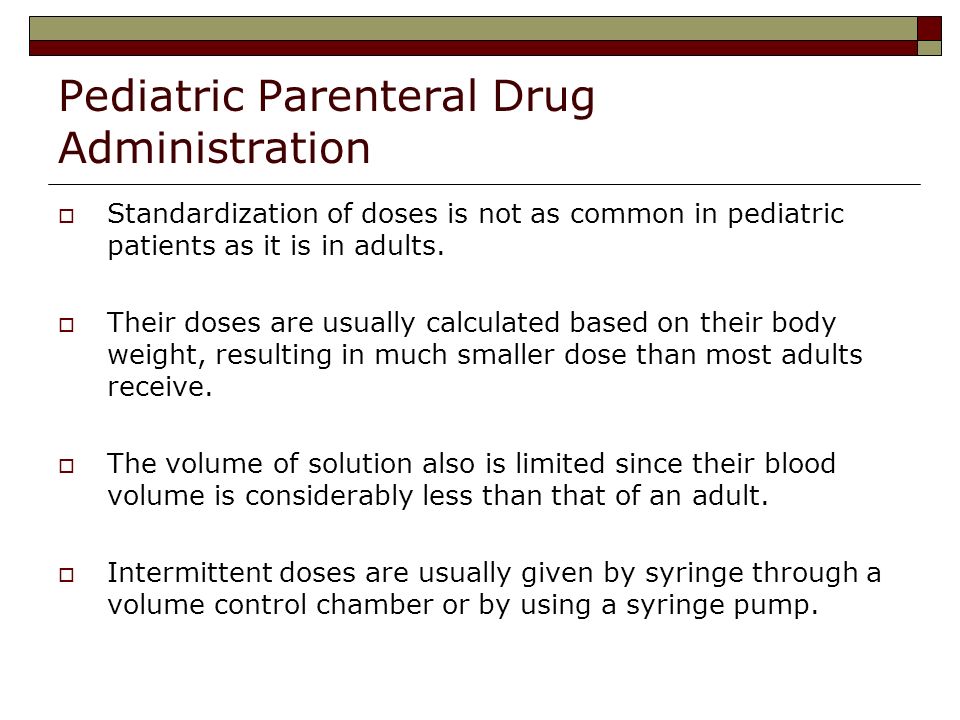 Pediatric Parenteral Drug Administration

Standardization of doses is not as common in pediatric patients as it is in adults.

Their doses are usually calculated based on their body weight, resulting in much smaller dose than most adults receive.

The volume of solution also is limited since their blood volume is considerably less than that of an adult.

Intermittent doses are usually given by syringe through a volume control chamber or by using a syringe pump.